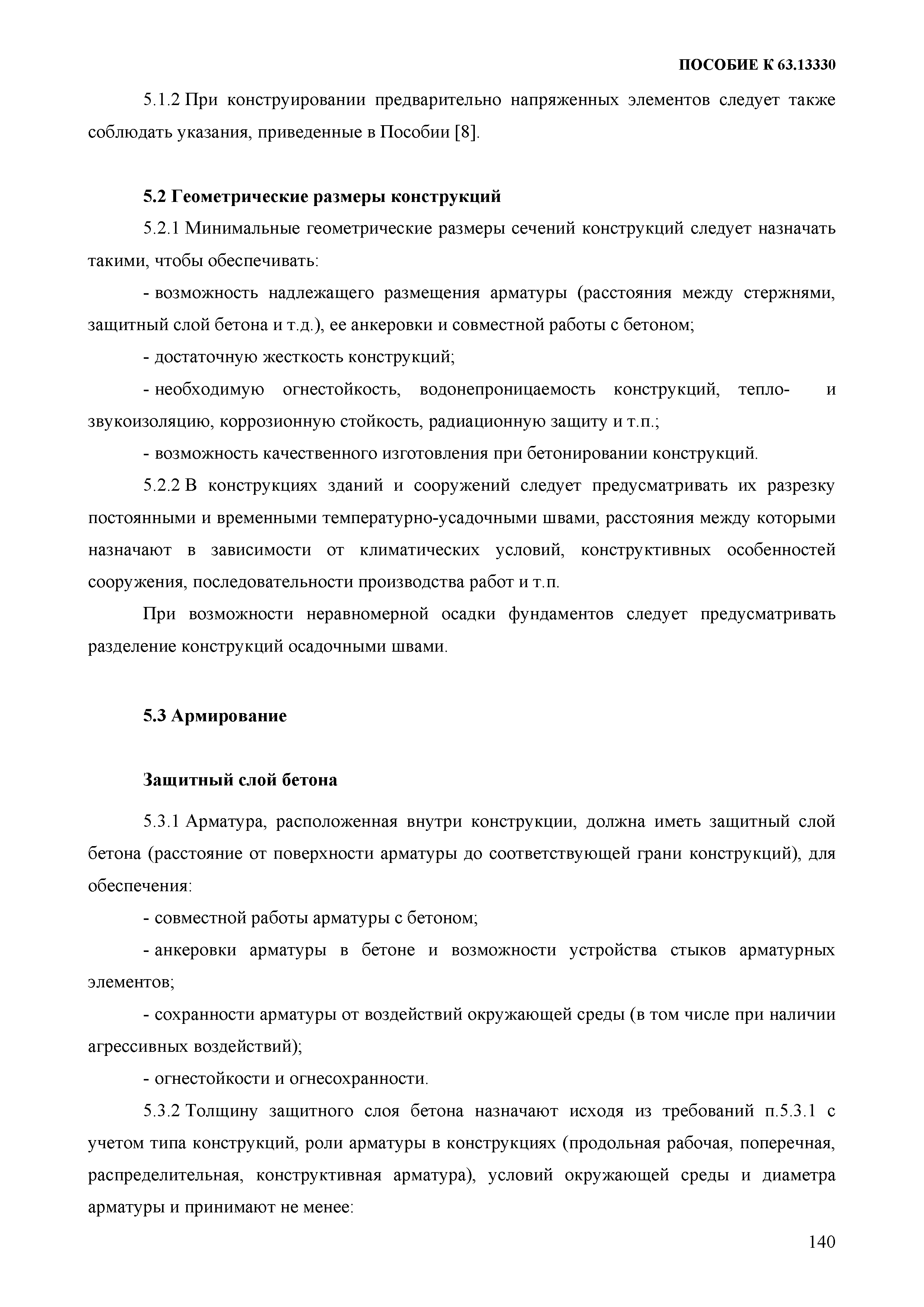 ПОСОБИЕ К 63.13330

5.1.2 При конструировании предварительно напряженных элементов следует также соблюдать указания, приведенные в Пособии [8].

5.2 Геометрические размеры конструкций

5.2.1 Минимальные геометрические размеры сечений конструкций следует назначать такими, чтобы обеспечивать:

- возможность надлежащего размещения арматуры (расстояния между стержнями, защитный слой бетона и т.д.), ее анкеровки и совместной работы с бетоном;

- достаточную жесткость конструкций;

- необходимую огнестойкость, водонепроницаемость конструкций, тепло- и звукоизоляцию, коррозионную стойкость, радиационную защиту и т.п.;

- возможность качественного изготовления при бетонировании конструкций.

5.2.2 В конструкциях зданий и сооружений следует предусматривать их разрезку постоянными и временными температурно-усадочными швами, расстояния между которыми назначают в зависимости от климатических условий, конструктивных особенностей сооружения, последовательности производства работ и т.п.

При возможности неравномерной осадки фундаментов следует предусматривать разделение конструкций осадочными швами.

5.3 Армирование

Защитный слой бетона

5.3.1 Арматура, расположенная внутри конструкции, должна иметь защитный слой бетона (расстояние от поверхности арматуры до соответствующей грани конструкций), для обеспечения:

- совместной работы арматуры с бетоном;

- анкеровки арматуры в бетоне и возможности устройства стыков арматурных элементов;

- сохранности арматуры от воздействий окружающей среды (в том числе при наличии агрессивных воздействий);

- огнестойкости и огнесохранности.

5.3.2 Толщину защитного слоя бетона назначают исходя из требований п.5.3.1 с учетом типа конструкций, роли арматуры в конструкциях (продольная рабочая, поперечная, распределительная, конструктивная арматура), условий окружающей среды и диаметра арматуры и принимают не менее:

140